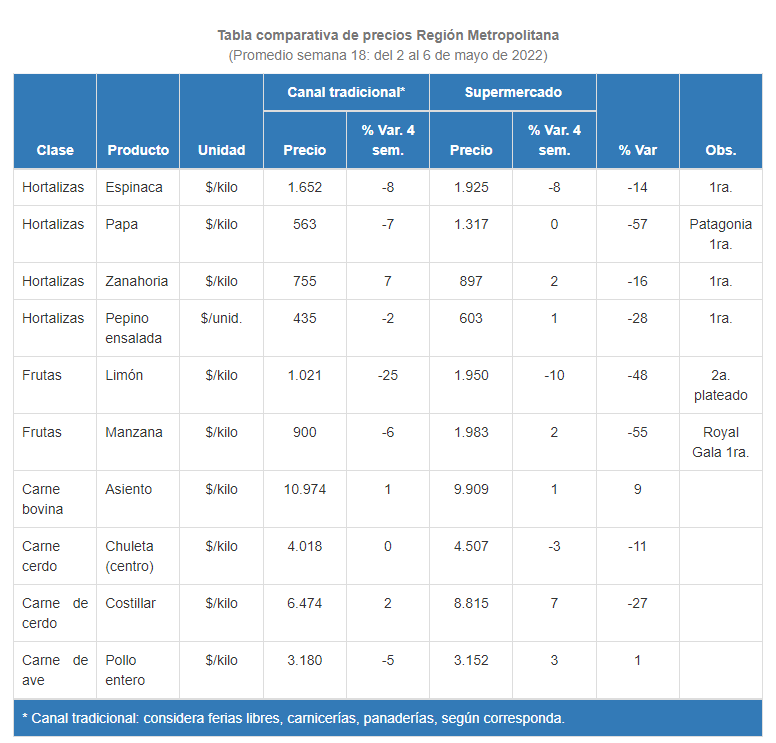 Tabla comparativa de precios Región Metropolitana
(Promedio semana 18: del 2 al 6 de mayo de 2022)

| Clase | Producto | Unidad | Canal tradicional* Precio | Canal tradicional* % Var. 4 sem. | Supermercado Precio | Supermercado % Var. 4 sem. | % Var | Obs. |
|---|---|---|---|---|---|---|---|---|
| Hortalizas | Espinaca | $/kilo | 1.652 | -8 | 1.925 | -8 | -14 | 1ra. |
| Hortalizas | Papa | $/kilo | 563 | -7 | 1.317 | 0 | -57 | Patagonia 1ra. |
| Hortalizas | Zanahoria | $/kilo | 755 | 7 | 897 | 2 | -16 | 1ra. |
| Hortalizas | Pepino ensalada | $/unid. | 435 | -2 | 603 | 1 | -28 | 1ra. |
| Frutas | Limón | $/kilo | 1.021 | -25 | 1.950 | -10 | -48 | 2a. plateado |
| Frutas | Manzana | $/kilo | 900 | -6 | 1.983 | 2 | -55 | Royal Gala 1ra. |
| Carne bovina | Asiento | $/kilo | 10.974 | 1 | 9.909 | 1 | 9 | |
| Carne cerdo | Chuleta (centro) | $/kilo | 4.018 | 0 | 4.507 | -3 | -11 | |
| Carne de cerdo | Costillar | $/kilo | 6.474 | 2 | 8.815 | 7 | -27 | |
| Carne de ave | Pollo entero | $/kilo | 3.180 | -5 | 3.152 | 3 | 1 | |

* Canal tradicional: considera ferias libres, carnicerías, panaderías, según corresponda.